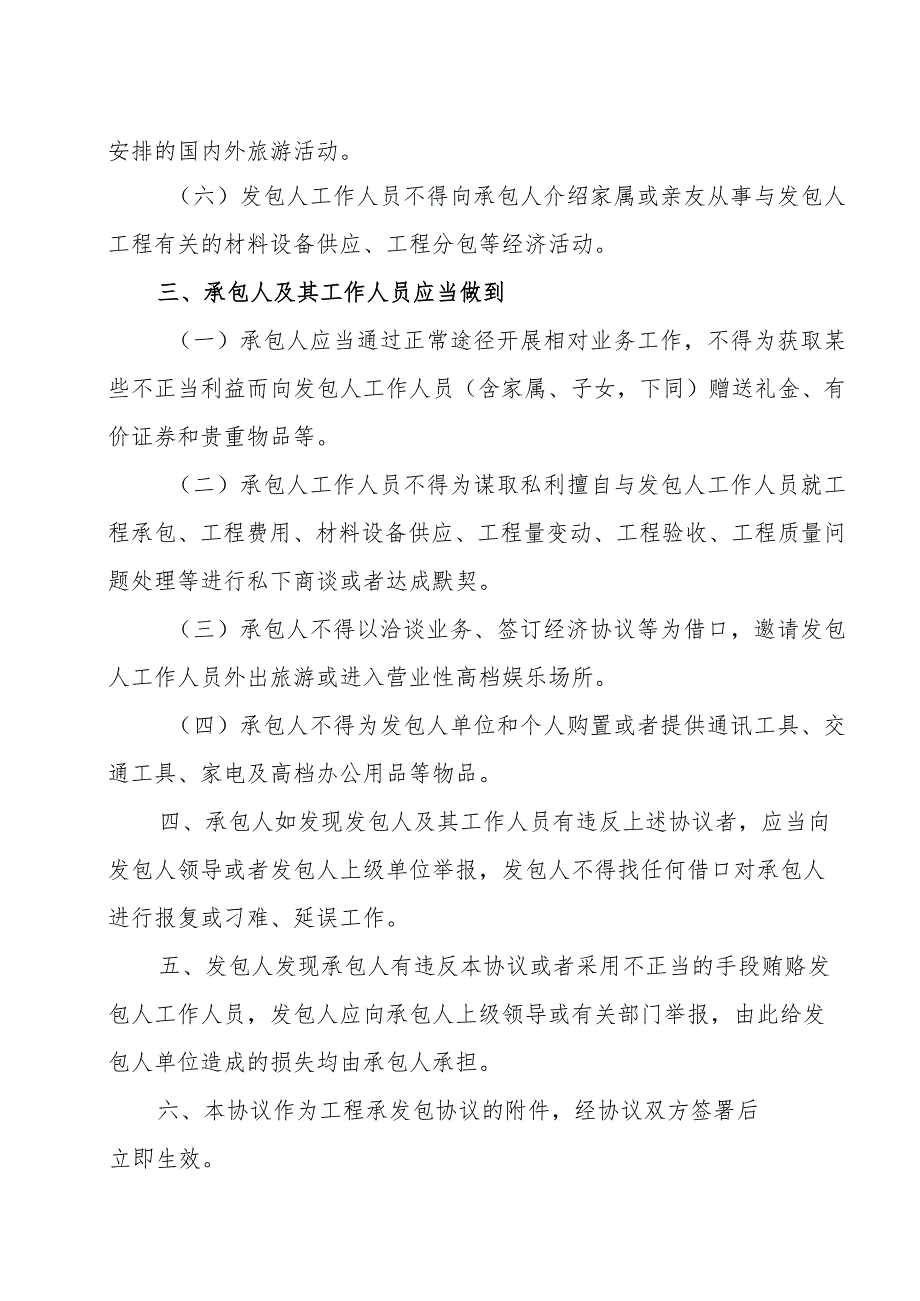 安排的国内外旅游活动。

（六）发包人工作人员不得向承包人介绍家属或亲友从事与发包人工程有关的材料设备供应、工程分包等经济活动。

三、承包人及其工作人员应当做到

（一）承包人应当通过正常途径开展相对业务工作，不得为获取某些不正当利益而向发包人工作人员（含家属、子女，下同）赠送礼金、有价证券和贵重物品等。

（二）承包人工作人员不得为谋取私利擅自与发包人工作人员就工程承包、工程费用、材料设备供应、工程量变动、工程验收、工程质量问题处理等进行私下商谈或者达成默契。

（三）承包人不得以洽谈业务、签订经济协议等为借口，邀请发包人工作人员外出旅游或进入营业性高档娱乐场所。

（四）承包人不得为发包人单位和个人购置或者提供通讯工具、交通工具、家电及高档办公用品等物品。

四、承包人如发现发包人及其工作人员有违反上述协议者，应当向发包人领导或者发包人上级单位举报，发包人不得找任何借口对承包人进行报复或刁难、延误工作。

五、发包人发现承包人有违反本协议或者采用不正当的手段贿赂发包人工作人员，发包人应向承包人上级领导或有关部门举报，由此给发包人单位造成的损失均由承包人承担。

六、本协议作为工程承发包协议的附件，经协议双方签署后立即生效。